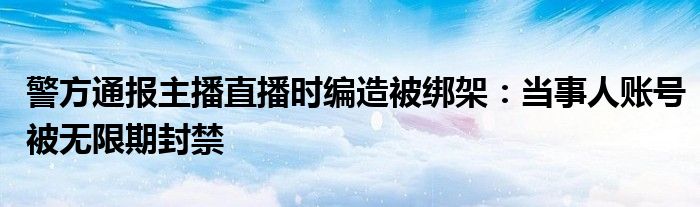 警方通报主播直播时编造被绑架：当事人账号被无限期封禁